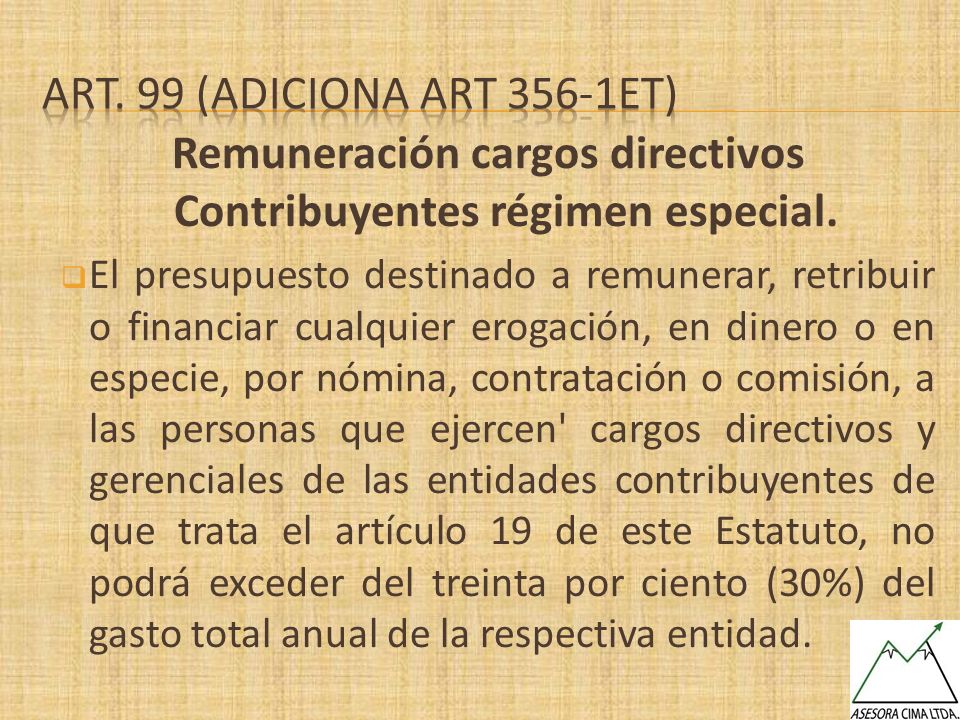 ART. 99 (ADICIONA ART 356-1ET)

Remuneración cargos directivos Contribuyentes régimen especial.

El presupuesto destinado a remunerar, retribuir o financiar cualquier erogación, en dinero o en especie, por nómina, contratación o comisión, a las personas que ejercen' cargos directivos y gerenciales de las entidades contribuyentes de que trata el artículo 19 de este Estatuto, no podrá exceder del treinta por ciento (30%) del gasto total anual de la respectiva entidad.

ASESORA CIMA LTDA.